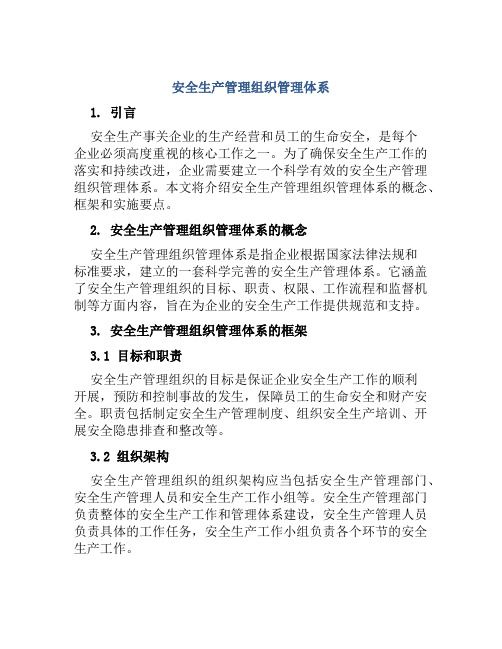 安全生产管理组织管理体系

1. 引言

安全生产事关企业的生产经营和员工的生命安全，是每个企业必须高度重视的核心工作之一。为了确保安全生产工作的落实和持续改进，企业需要建立一个科学有效的安全生产管理组织管理体系。本文将介绍安全生产管理组织管理体系的概念、框架和实施要点。

2. 安全生产管理组织管理体系的概念

安全生产管理组织管理体系是指企业根据国家法律法规和标准要求，建立的一套科学完善的安全生产管理体系。它涵盖了安全生产管理组织的目标、职责、权限、工作流程和监督机制等方面内容，旨在为企业的安全生产工作提供规范和支持。

3. 安全生产管理组织管理体系的框架

3.1 目标和职责

安全生产管理组织的目标是保证企业安全生产工作的顺利开展，预防和控制事故的发生，保障员工的生命安全和财产安全。职责包括制定安全生产管理制度、组织安全生产培训、开展安全隐患排查和整改等。

3.2 组织架构

安全生产管理组织的组织架构应当包括安全生产管理部门、安全生产管理人员和安全生产工作小组等。安全生产管理部门负责整体的安全生产工作和管理体系建设，安全生产管理人员负责具体的工作任务，安全生产工作小组负责各个环节的安全生产工作。